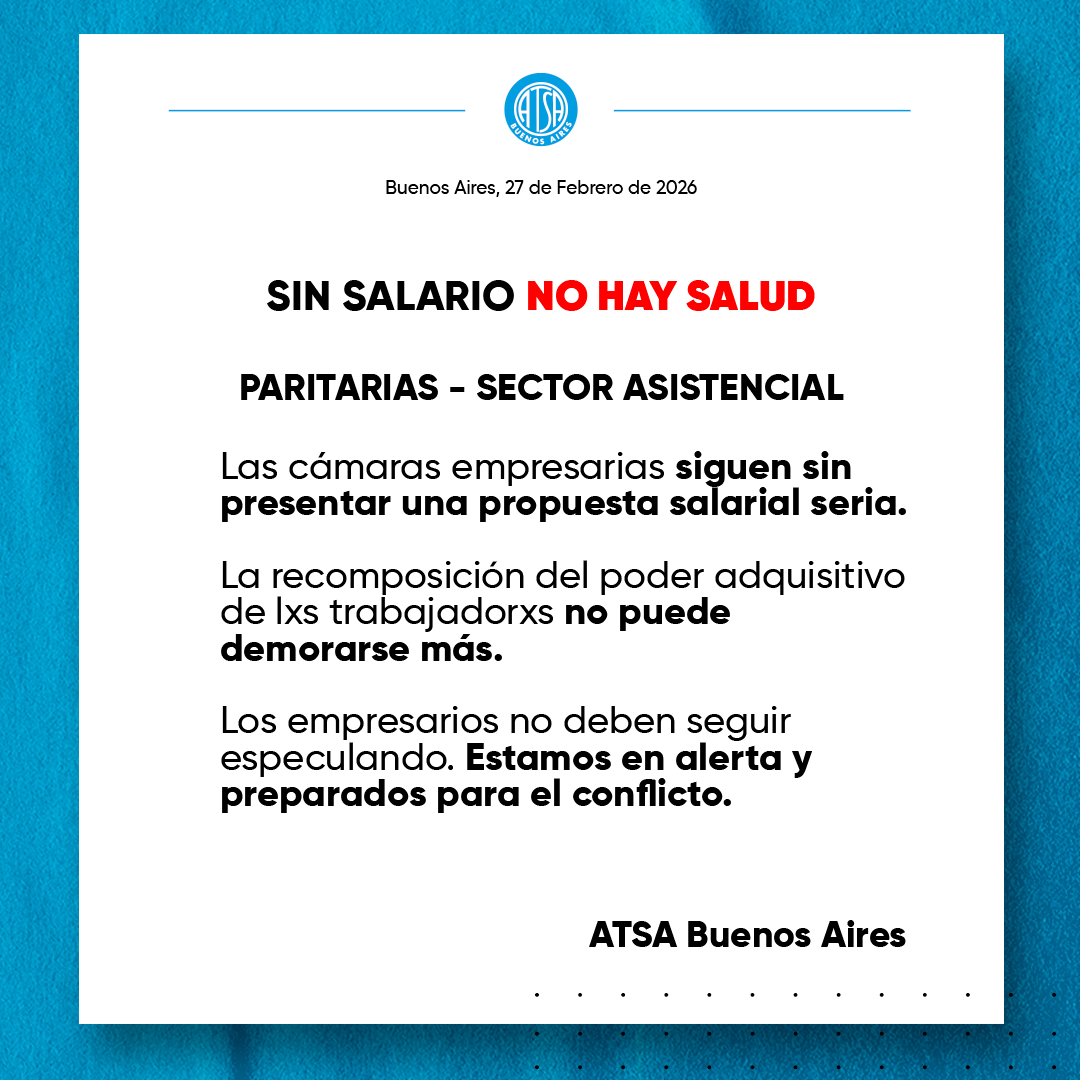 ATSA
BUENOS AIRES

Buenos Aires, 27 de Febrero de 2026

SIN SALARIO NO HAY SALUD

PARITARIAS - SECTOR ASISTENCIAL

Las cámaras empresarias siguen sin presentar una propuesta salarial seria.

La recomposición del poder adquisitivo de lxs trabajadorxs no puede demorarse más.

Los empresarios no deben seguir especulando. Estamos en alerta y preparados para el conflicto.

ATSA Buenos Aires